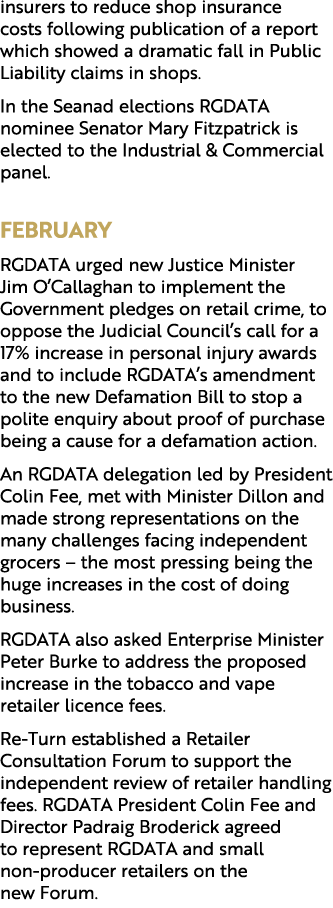 insurers to reduce shop insurance costs following publication of a report which showed a dramatic fall in Public Liability claims in shops.

In the Seanad elections RGDATA nominee Senator Mary Fitzpatrick is elected to the Industrial & Commercial panel.

FEBRUARY

RGDATA urged new Justice Minister Jim O'Callaghan to implement the Government pledges on retail crime, to oppose the Judicial Council's call for a 17% increase in personal injury awards and to include RGDATA's amendment to the new Defamation Bill to stop a polite enquiry about proof of purchase being a cause for a defamation action.

An RGDATA delegation led by President Colin Fee, met with Minister Dillon and made strong representations on the many challenges facing independent grocers – the most pressing being the huge increases in the cost of doing business.

RGDATA also asked Enterprise Minister Peter Burke to address the proposed increase in the tobacco and vape retailer licence fees.

Re-Turn established a Retailer Consultation Forum to support the independent review of retailer handling fees. RGDATA President Colin Fee and Director Padraig Broderick agreed to represent RGDATA and small non-producer retailers on the new Forum.